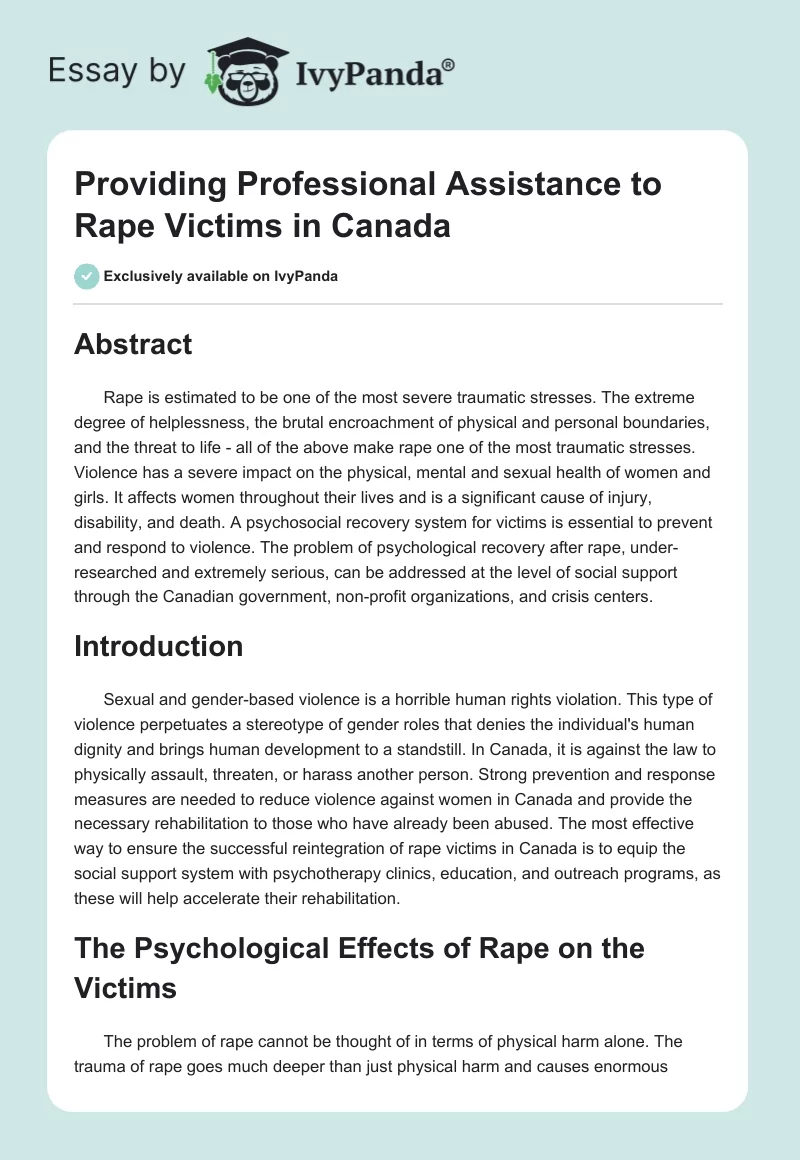 Essay by IvyPanda®

Providing Professional Assistance to Rape Victims in Canada

Exclusively available on IvyPanda

Abstract

Rape is estimated to be one of the most severe traumatic stresses. The extreme degree of helplessness, the brutal encroachment of physical and personal boundaries, and the threat to life - all of the above make rape one of the most traumatic stresses. Violence has a severe impact on the physical, mental and sexual health of women and girls. It affects women throughout their lives and is a significant cause of injury, disability, and death. A psychosocial recovery system for victims is essential to prevent and respond to violence. The problem of psychological recovery after rape, under-researched and extremely serious, can be addressed at the level of social support through the Canadian government, non-profit organizations, and crisis centers.

Introduction

Sexual and gender-based violence is a horrible human rights violation. This type of violence perpetuates a stereotype of gender roles that denies the individual's human dignity and brings human development to a standstill. In Canada, it is against the law to physically assault, threaten, or harass another person. Strong prevention and response measures are needed to reduce violence against women in Canada and provide the necessary rehabilitation to those who have already been abused. The most effective way to ensure the successful reintegration of rape victims in Canada is to equip the social support system with psychotherapy clinics, education, and outreach programs, as these will help accelerate their rehabilitation.

The Psychological Effects of Rape on the Victims

The problem of rape cannot be thought of in terms of physical harm alone. The trauma of rape goes much deeper than just physical harm and causes enormous